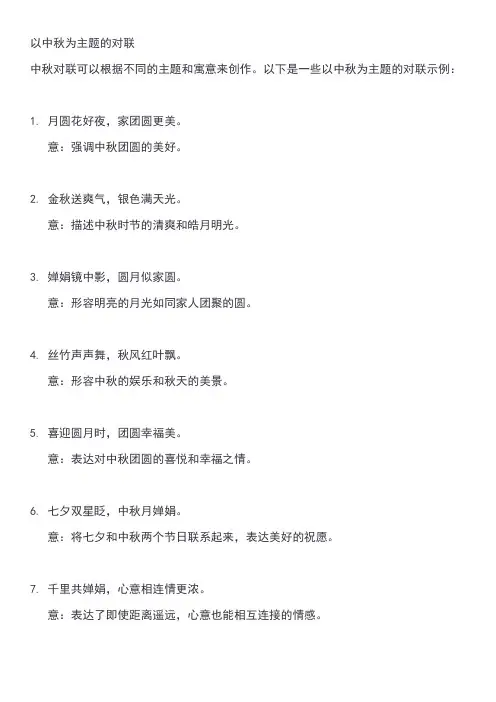 以中秋为主题的对联

中秋对联可以根据不同的主题和寓意来创作。以下是一些以中秋为主题的对联示例：

1. 月圆花好夜，家团圆更美。
意：强调中秋团圆的美好。

2. 金秋送爽气，银色满天光。
意：描述中秋时节的清爽和皓月明光。

3. 婵娟镜中影，圆月似家圆。
意：形容明亮的月光如同家人团聚的圆。

4. 丝竹声声舞，秋风红叶飘。
意：形容中秋的娱乐和秋天的美景。

5. 喜迎圆月时，团圆幸福美。
意：表达对中秋团圆的喜悦和幸福之情。

6. 七夕双星眨，中秋月婵娟。
意：将七夕和中秋两个节日联系起来，表达美好的祝愿。

7. 千里共婵娟，心意相连情更浓。
意：表达了即使距离遥远，心意也能相互连接的情感。